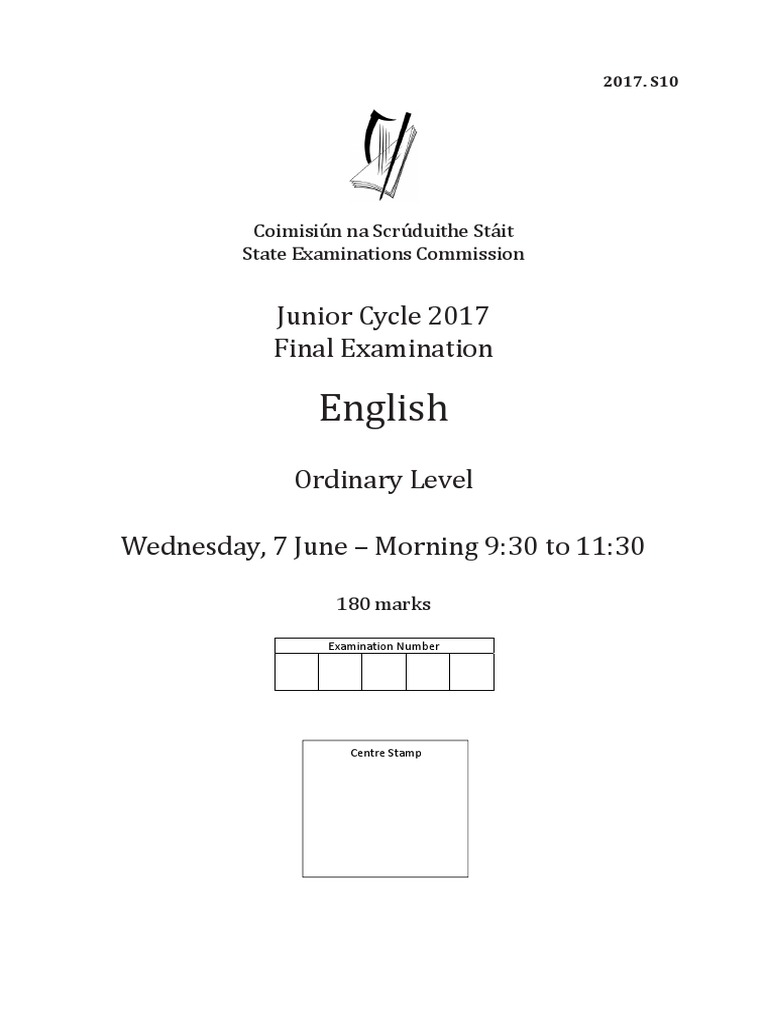 2017. S10

Coimisiún na Scrúduithe Stáit
State Examinations Commission

Junior Cycle 2017
Final Examination

English

Ordinary Level

Wednesday, 7 June – Morning 9:30 to 11:30

180 marks

Examination Number

Centre Stamp